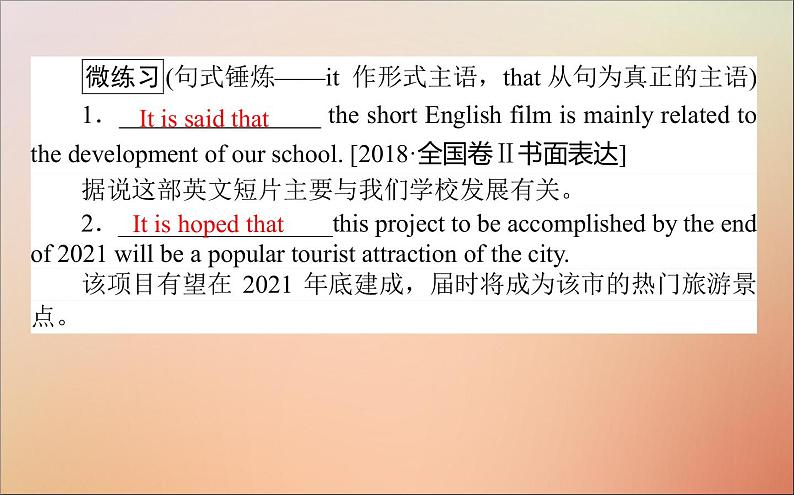 微练习(句式锤炼——it 作形式主语，that 从句为真正的主语)

1．It is said that the short English film is mainly related to the development of our school. [2018·全国卷Ⅱ书面表达]

据说这部英文短片主要与我们学校发展有关。

2．It is hoped that this project to be accomplished by the end of 2021 will be a popular tourist attraction of the city.

该项目有望在 2021 年底建成，届时将成为该市的热门旅游景点。